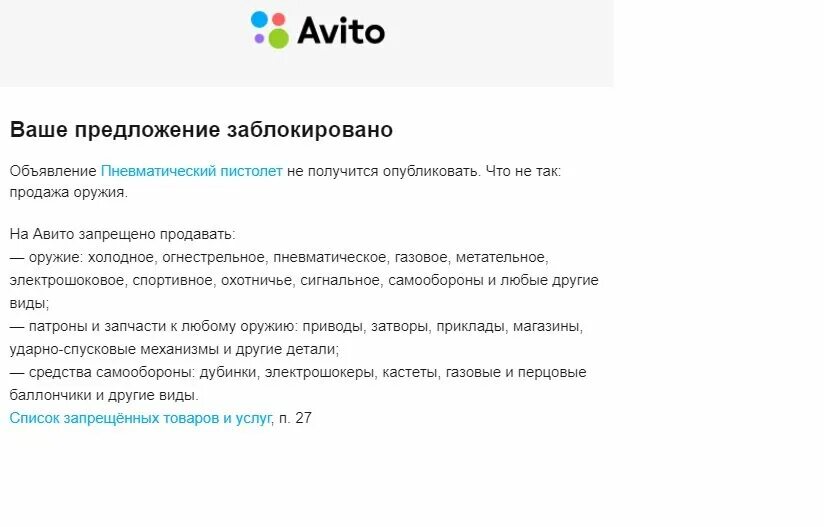 Avito

Ваше предложение заблокировано

Объявление Пневматический пистолет не получится опубликовать. Что не так: продажа оружия.

На Авито запрещено продавать:
— оружие: холодное, огнестрельное, пневматическое, газовое, метательное, электрошоковое, спортивное, охотничье, сигнальное, самообороны и любые другие виды;
— патроны и запчасти к любому оружию: приводы, затворы, приклады, магазины, ударно-спусковые механизмы и другие детали;
— средства самообороны: дубинки, электрошокеры, кастеты, газовые и перцовые баллончики и другие виды.
Список запрещённых товаров и услуг, п. 27